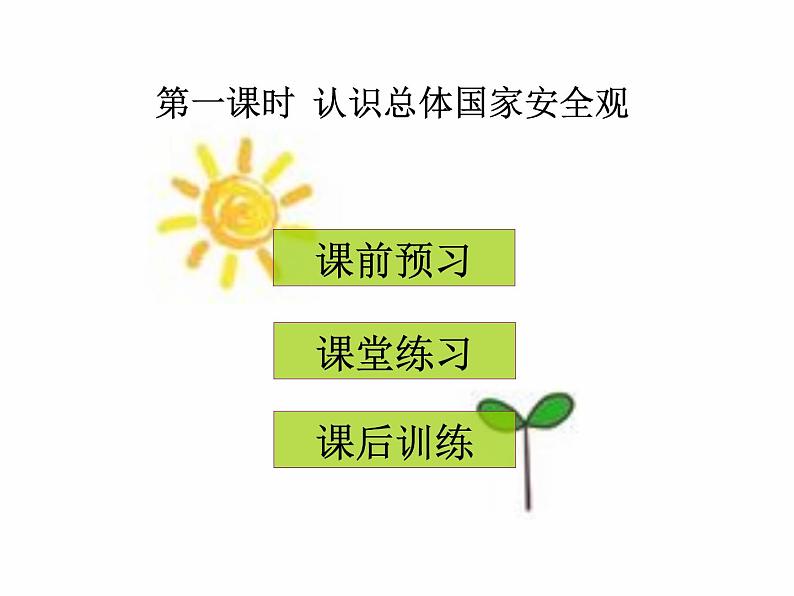 第一课时 认识总体国家安全观

课前预习

课堂练习

课后训练